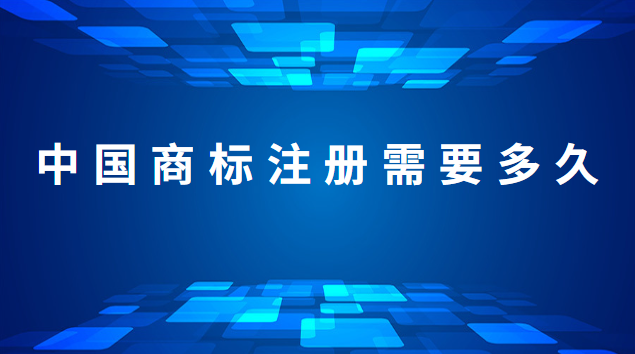 中国商标注册需要多久